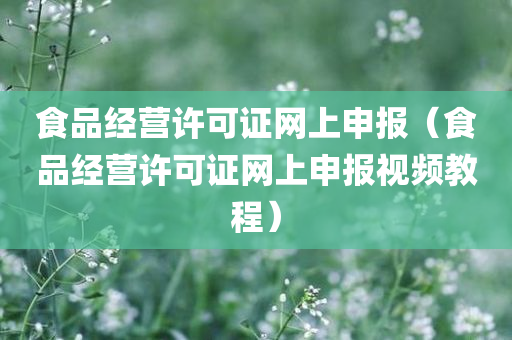 食品经营许可证网上申报（食品经营许可证网上申报视频教程）